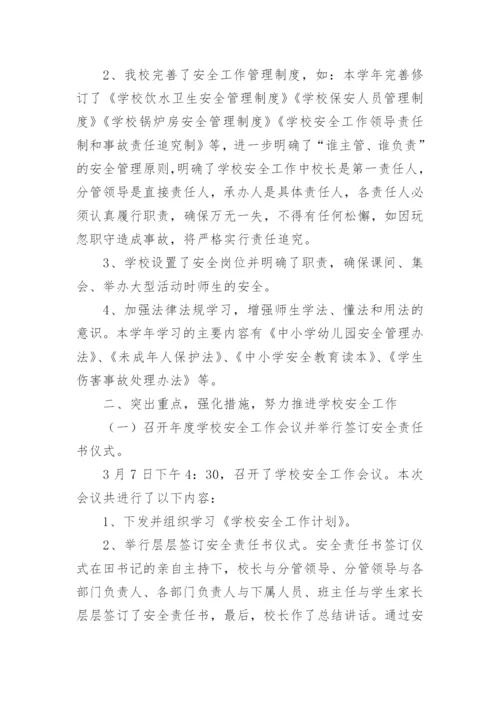 2、我校完善了安全工作管理制度，如：本学年完善修订了《学校饮水卫生安全管理制度》《学校保安人员管理制度》《学校锅炉房安全管理制度》《学校安全工作领导责任制和事故责任追究制》等，进一步明确了“谁主管、谁负责”的安全管理原则，明确了学校安全工作中校长是第一责任人，分管领导是直接责任人，承办人是具体责任人，各责任人必须认真履行职责，确保万无一失，不得有任何松懈，如因玩忽职守造成事故，将严格实行责任追究。

3、学校设置了安全岗位并明确了职责，确保课间、集会、举办大型活动时师生的安全。

4、加强法律法规学习，增强师生学法、懂法和用法的意识。本学年学习的主要内容有《中小学幼儿园安全管理办法》、《未成年人保护法》、《中小学安全教育读本》、《学生伤害事故处理办法》等。

二、突出重点，强化措施，努力推进学校安全工作

（一）召开年度学校安全工作会议并举行签订安全责任书仪式。

3月7日下午4：30，召开了学校安全工作会议。本次会议共进行了以下内容：

1、下发并组织学习《学校安全工作计划》。

2、举行层层签订安全责任书仪式。安全责任书签订仪式在田书记的亲自主持下，校长与分管领导、分管领导与各部门负责人、各部门负责人与下属人员、班主任与学生家长层层签订了安全责任书，最后，校长作了总结讲话。通过安